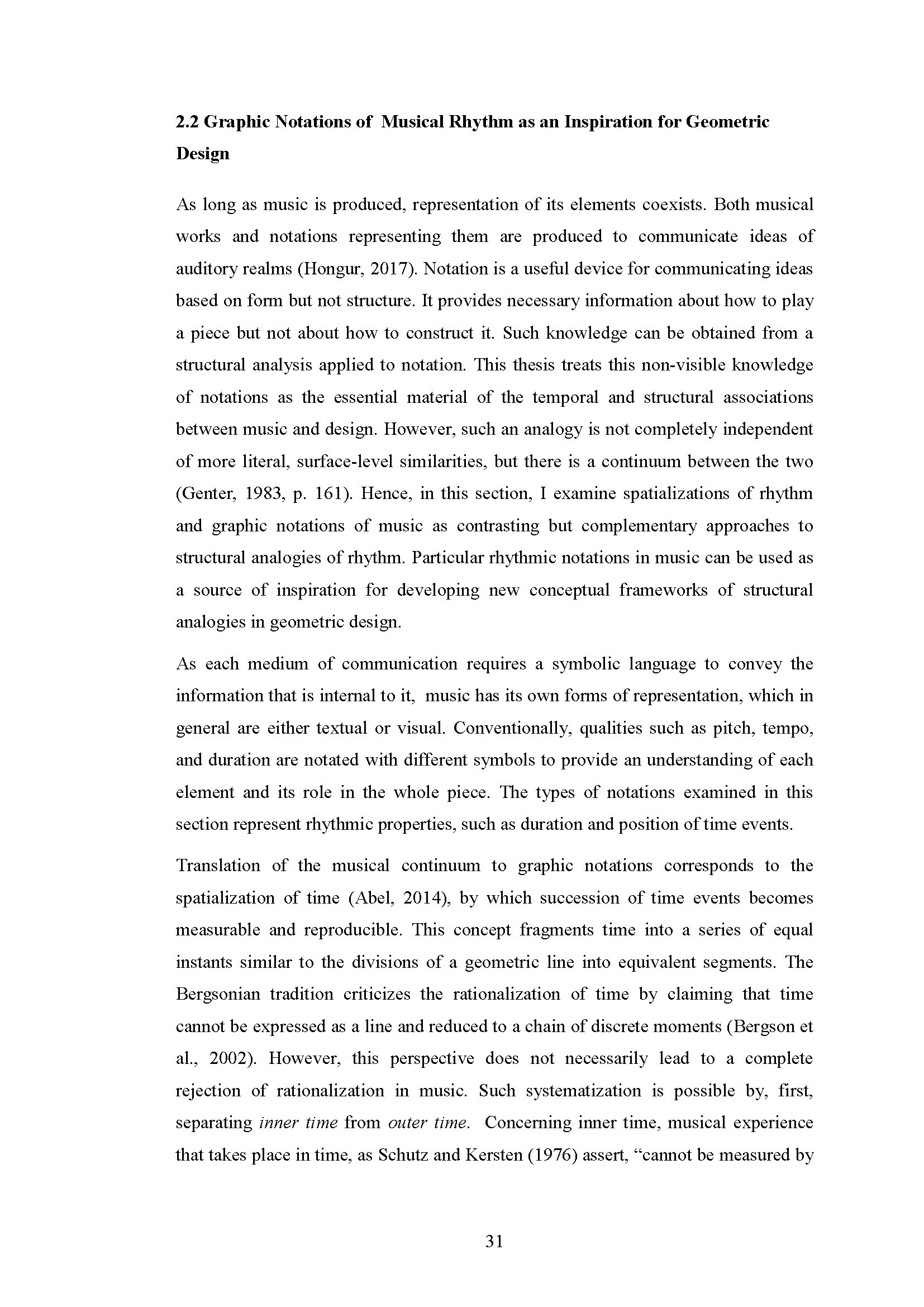 2.2 Graphic Notations of Musical Rhythm as an Inspiration for Geometric Design

As long as music is produced, representation of its elements coexists. Both musical works and notations representing them are produced to communicate ideas of auditory realms (Hongur, 2017). Notation is a useful device for communicating ideas based on form but not structure. It provides necessary information about how to play a piece but not about how to construct it. Such knowledge can be obtained from a structural analysis applied to notation. This thesis treats this non-visible knowledge of notations as the essential material of the temporal and structural associations between music and design. However, such an analogy is not completely independent of more literal, surface-level similarities, but there is a continuum between the two (Genter, 1983, p. 161). Hence, in this section, I examine spatializations of rhythm and graphic notations of music as contrasting but complementary approaches to structural analogies of rhythm. Particular rhythmic notations in music can be used as a source of inspiration for developing new conceptual frameworks of structural analogies in geometric design.

As each medium of communication requires a symbolic language to convey the information that is internal to it, music has its own forms of representation, which in general are either textual or visual. Conventionally, qualities such as pitch, tempo, and duration are notated with different symbols to provide an understanding of each element and its role in the whole piece. The types of notations examined in this section represent rhythmic properties, such as duration and position of time events.

Translation of the musical continuum to graphic notations corresponds to the spatialization of time (Abel, 2014), by which succession of time events becomes measurable and reproducible. This concept fragments time into a series of equal instants similar to the divisions of a geometric line into equivalent segments. The Bergsonian tradition criticizes the rationalization of time by claiming that time cannot be expressed as a line and reduced to a chain of discrete moments (Bergson et al., 2002). However, this perspective does not necessarily lead to a complete rejection of rationalization in music. Such systematization is possible by, first, separating inner time from outer time. Concerning inner time, musical experience that takes place in time, as Schutz and Kersten (1976) assert, “cannot be measured by

31